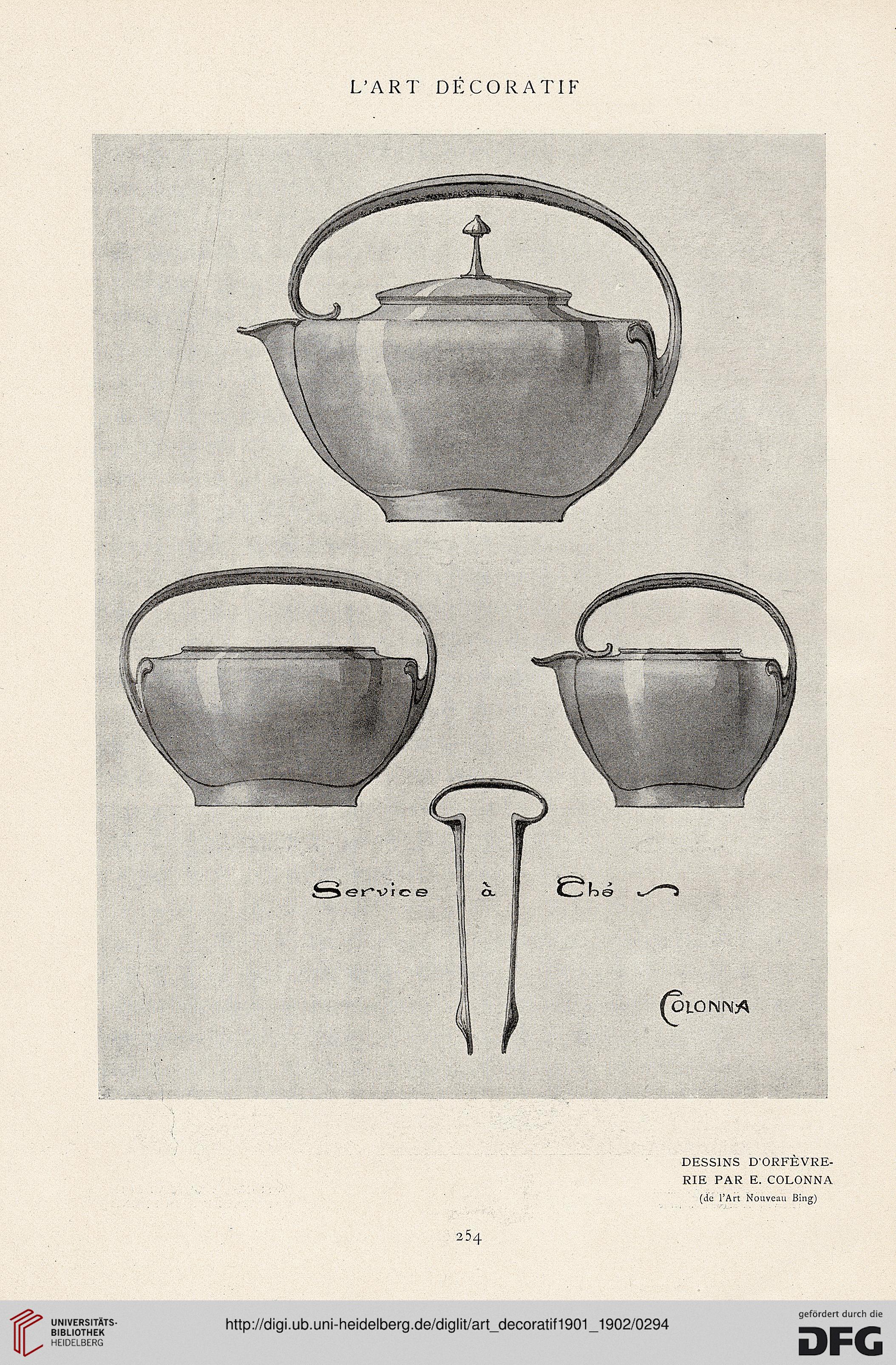 L'ART DÉCORATIF

Service à Thé

COLONNA

DESSINS D'ORFÈVRERIE PAR E. COLONNA
(de l'Art Nouveau Bing)

254

UNIVERSITÄTS-BIBLIOTHEK HEIDELBERG

http://digi.ub.uni-heidelberg.de/diglit/art_decoratif1901_1902/0294

gefördert durch die
DFG